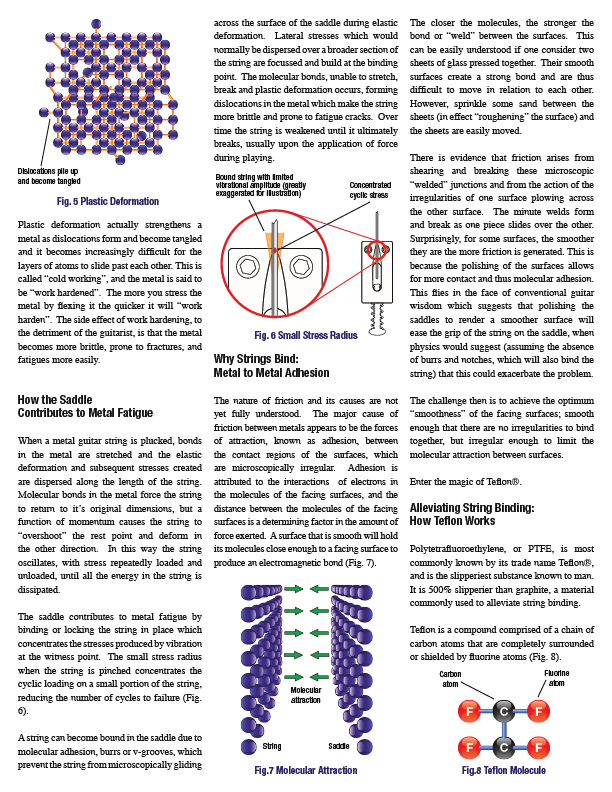 Dislocations pile up and become tangled

Fig. 5 Plastic Deformation

Plastic deformation actually strengthens a metal as dislocations form and become tangled and it becomes increasingly difficult for the layers of atoms to slide past each other. This is called "cold working", and the metal is said to be "work hardened". The more you stress the metal by flexing it the quicker it will "work harden". The side effect of work hardening, to the detriment of the guitarist, is that the metal becomes more brittle, prone to fractures, and fatigues more easily.

How the Saddle Contributes to Metal Fatigue

When a metal guitar string is plucked, bonds in the metal are stretched and the elastic deformation and subsequent stresses created are dispersed along the length of the string. Molecular bonds in the metal force the string to return to it's original dimensions, but a function of momentum causes the string to "overshoot" the rest point and deform in the other direction. In this way the string oscillates, with stress repeatedly loaded and unloaded, until all the energy in the string is dissipated.

The saddle contributes to metal fatigue by binding or locking the string in place which concentrates the stresses produced by vibration at the witness point. The small stress radius when the string is pinched concentrates the cyclic loading on a small portion of the string, reducing the number of cycles to failure (Fig. 6).

A string can become bound in the saddle due to molecular adhesion, burrs or v-grooves, which prevent the string from microscopically gliding across the surface of the saddle during elastic deformation. Lateral stresses which would normally be dispersed over a broader section of the string are focussed and build at the binding point. The molecular bonds, unable to stretch, break and plastic deformation occurs, forming dislocations in the metal which make the string more brittle and prone to fatigue cracks. Over time the string is weakened until it ultimately breaks, usually upon the application of force during playing.

Bound string with limited vibrational amplitude (greatly exaggerated for illustration)

Concentrated cyclic stress

Fig. 6 Small Stress Radius

Why Strings Bind: Metal to Metal Adhesion

The nature of friction and its causes are not yet fully understood. The major cause of friction between metals appears to be the forces of attraction, known as adhesion, between the contact regions of the surfaces, which are microscopically irregular. Adhesion is attributed to the interactions of electrons in the molecules of the facing surfaces, and the distance between the molecules of the facing surfaces is a determining factor in the amount of force exerted. A surface that is smooth will hold its molecules close enough to a facing surface to produce an electromagnetic bond (Fig. 7).

Molecular attraction

String

Saddle

Fig.7 Molecular Attraction

The closer the molecules, the stronger the bond or "weld" between the surfaces. This can be easily understood if one consider two sheets of glass pressed together. Their smooth surfaces create a strong bond and are thus difficult to move in relation to each other. However, sprinkle some sand between the sheets (in effect "roughening" the surface) and the sheets are easily moved.

There is evidence that friction arises from shearing and breaking these microscopic "welded" junctions and from the action of the irregularities of one surface plowing across the other surface. The minute welds form and break as one piece slides over the other. Surprisingly, for some surfaces, the smoother they are the more friction is generated. This is because the polishing of the surfaces allows for more contact and thus molecular adhesion. This flies in the face of conventional guitar wisdom which suggests that polishing the saddles to render a smoother surface will ease the grip of the string on the saddle, when physics would suggest (assuming the absence of burrs and notches, which will also bind the string) that this could exacerbate the problem.

The challenge then is to achieve the optimum "smoothness" of the facing surfaces; smooth enough that there are no irregularities to bind together, but irregular enough to limit the molecular attraction between surfaces.

Enter the magic of Teflon®.

Alleviating String Binding: How Teflon Works

Polytetrafluoroethylene, or PTFE, is most commonly known by its trade name Teflon®, and is the slipperiest substance known to man. It is 500% slipperier than graphite, a material commonly used to alleviate string binding.

Teflon is a compound comprised of a chain of carbon atoms that are completely surrounded or shielded by fluorine atoms (Fig. 8).

Carbon atom

Fluorine atom

F C F
F C F

Fig.8 Teflon Molecule